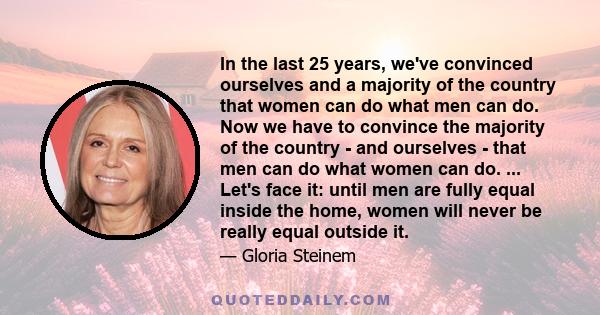 In the last 25 years, we've convinced ourselves and a majority of the country that women can do what men can do. Now we have to convince the majority of the country - and ourselves - that men can do what women can do. ... Let's face it: until men are fully equal inside the home, women will never be really equal outside it.

— Gloria Steinem

QUOTEDDAILY.COM